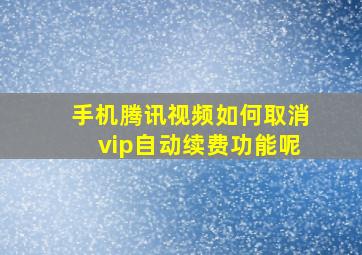 手机腾讯视频如何取消vip自动续费功能呢